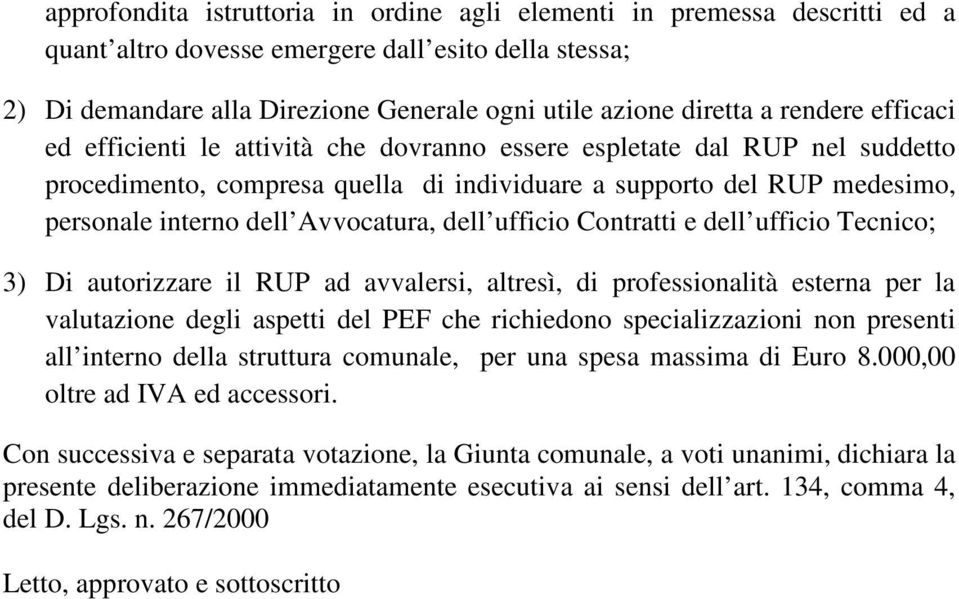 approfondita istruttoria in ordine agli elementi in premessa descritti ed a quant’altro dovesse emergere dall’esito della stessa;

2) Di demandare alla Direzione Generale ogni utile azione diretta a rendere efficaci ed efficienti le attività che dovranno essere espletate dal RUP nel suddetto procedimento, compresa quella di individuare a supporto del RUP medesimo, personale interno dell’Avvocatura, dell’ufficio Contratti e dell’ufficio Tecnico;

3) Di autorizzare il RUP ad avvalersi, altresì, di professionalità esterna per la valutazione degli aspetti del PEF che richiedono specializzazioni non presenti all’interno della struttura comunale, per una spesa massima di Euro 8.000,00 oltre ad IVA ed accessori.

Con successiva e separata votazione, la Giunta comunale, a voti unanimi, dichiara la presente deliberazione immediatamente esecutiva ai sensi dell’art. 134, comma 4, del D. Lgs. n. 267/2000

Letto, approvato e sottoscritto